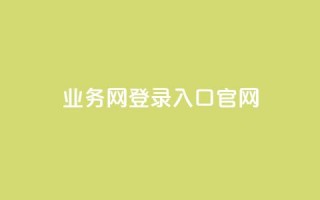 业务网登录入口官网